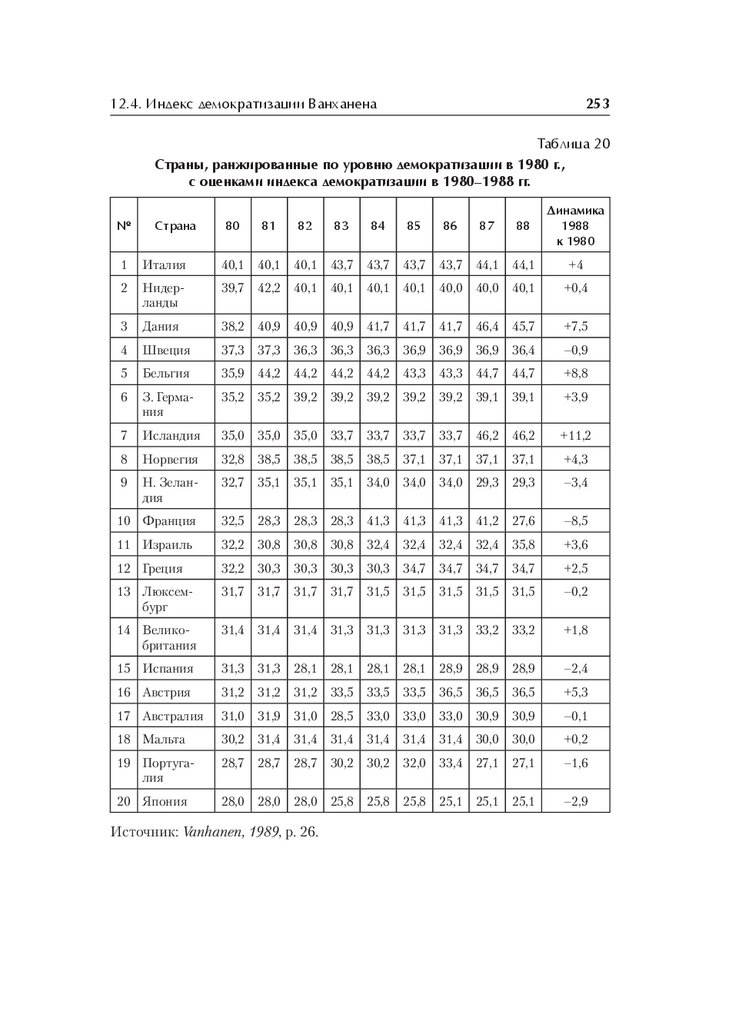 12.4. Индекс демократизации Ванханена 253

Таблица 20

Страны, ранжированные по уровню демократизации в 1980 г., с оценками индекса демократизации в 1980–1988 гг.

| № | Страна | 80 | 81 | 82 | 83 | 84 | 85 | 86 | 87 | 88 | Динамика 1988 к 1980 |
|---|---|---|---|---|---|---|---|---|---|---|---|
| 1 | Италия | 40,1 | 40,1 | 40,1 | 43,7 | 43,7 | 43,7 | 43,7 | 44,1 | 44,1 | +4 |
| 2 | Нидерланды | 39,7 | 42,2 | 40,1 | 40,1 | 40,1 | 40,1 | 40,0 | 40,0 | 40,1 | +0,4 |
| 3 | Дания | 38,2 | 40,9 | 40,9 | 40,9 | 41,7 | 41,7 | 41,7 | 46,4 | 45,7 | +7,5 |
| 4 | Швеция | 37,3 | 37,3 | 36,3 | 36,3 | 36,3 | 36,9 | 36,9 | 36,9 | 36,4 | –0,9 |
| 5 | Бельгия | 35,9 | 44,2 | 44,2 | 44,2 | 44,2 | 43,3 | 43,3 | 44,7 | 44,7 | +8,8 |
| 6 | З. Германия | 35,2 | 35,2 | 39,2 | 39,2 | 39,2 | 39,2 | 39,2 | 39,1 | 39,1 | +3,9 |
| 7 | Исландия | 35,0 | 35,0 | 35,0 | 33,7 | 33,7 | 33,7 | 33,7 | 46,2 | 46,2 | +11,2 |
| 8 | Норвегия | 32,8 | 38,5 | 38,5 | 38,5 | 38,5 | 37,1 | 37,1 | 37,1 | 37,1 | +4,3 |
| 9 | Н. Зеландия | 32,7 | 35,1 | 35,1 | 35,1 | 34,0 | 34,0 | 34,0 | 29,3 | 29,3 | –3,4 |
| 10 | Франция | 32,5 | 28,3 | 28,3 | 28,3 | 41,3 | 41,3 | 41,3 | 41,2 | 27,6 | –8,5 |
| 11 | Израиль | 32,2 | 30,8 | 30,8 | 30,8 | 32,4 | 32,4 | 32,4 | 32,4 | 35,8 | +3,6 |
| 12 | Греция | 32,2 | 30,3 | 30,3 | 30,3 | 30,3 | 34,7 | 34,7 | 34,7 | 34,7 | +2,5 |
| 13 | Люксембург | 31,7 | 31,7 | 31,7 | 31,7 | 31,5 | 31,5 | 31,5 | 31,5 | 31,5 | –0,2 |
| 14 | Великобритания | 31,4 | 31,4 | 31,4 | 31,3 | 31,3 | 31,3 | 31,3 | 33,2 | 33,2 | +1,8 |
| 15 | Испания | 31,3 | 31,3 | 28,1 | 28,1 | 28,1 | 28,1 | 28,9 | 28,9 | 28,9 | –2,4 |
| 16 | Австрия | 31,2 | 31,2 | 31,2 | 33,5 | 33,5 | 33,5 | 36,5 | 36,5 | 36,5 | +5,3 |
| 17 | Австралия | 31,0 | 31,9 | 31,0 | 28,5 | 33,0 | 33,0 | 33,0 | 30,9 | 30,9 | –0,1 |
| 18 | Мальта | 30,2 | 31,4 | 31,4 | 31,4 | 31,4 | 31,4 | 31,4 | 30,0 | 30,0 | +0,2 |
| 19 | Португалия | 28,7 | 28,7 | 28,7 | 30,2 | 30,2 | 32,0 | 33,4 | 27,1 | 27,1 | –1,6 |
| 20 | Япония | 28,0 | 28,0 | 28,0 | 25,8 | 25,8 | 25,8 | 25,1 | 25,1 | 25,1 | –2,9 |

Источник: Vanhanen, 1989, p. 26.